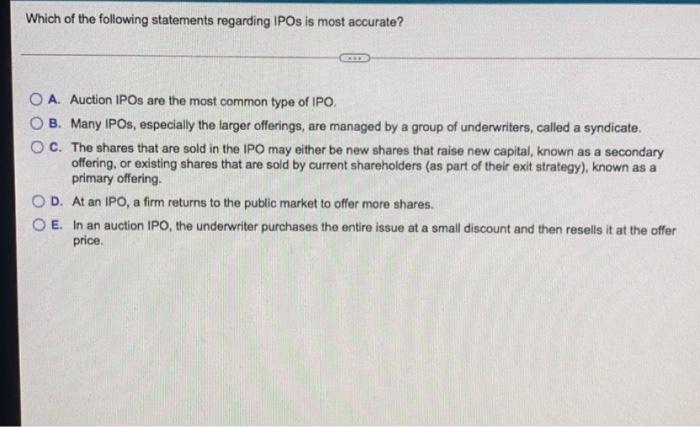 Which of the following statements regarding IPOs is most accurate?

A. Auction IPOs are the most common type of IPO.

B. Many IPOs, especially the larger offerings, are managed by a group of underwriters, called a syndicate.

C. The shares that are sold in the IPO may either be new shares that raise new capital, known as a secondary offering, or existing shares that are sold by current shareholders (as part of their exit strategy), known as a primary offering.

D. At an IPO, a firm returns to the public market to offer more shares.

E. In an auction IPO, the underwriter purchases the entire issue at a small discount and then resells it at the offer price.